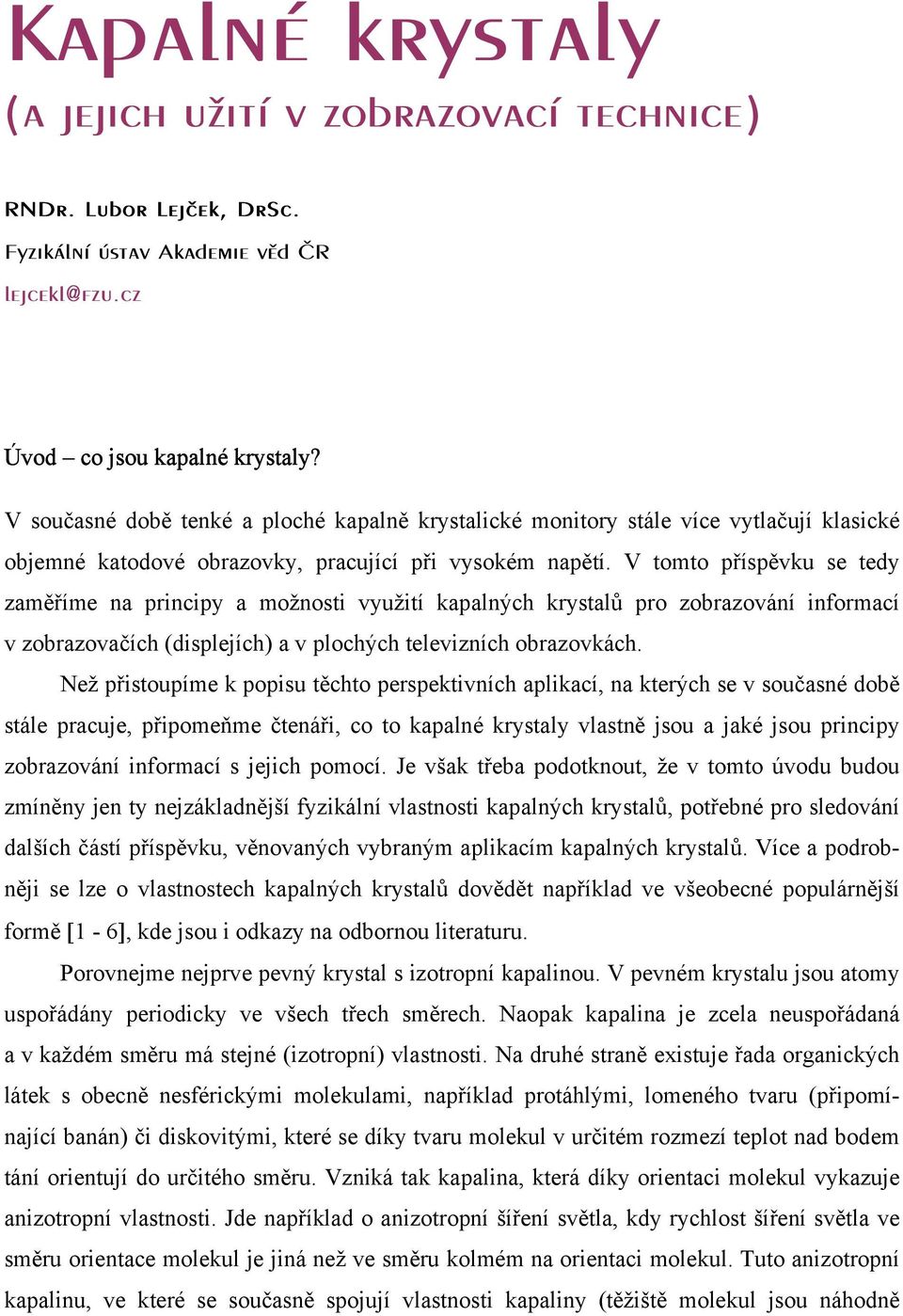 Kapalné krystaly

(a jejich užití v zobrazovací technice)

RNDr. Lubor Lejček, DrSc.

Fyzikální ústav Akademie věd ČR

lejcekl@fzu.cz

Úvod – co jsou kapalné krystaly?

V současné době tenké a ploché kapalně krystalické monitory stále více vytlačují klasické objemné katodové obrazovky, pracující při vysokém napětí. V tomto příspěvku se tedy zaměříme na principy a možnosti využití kapalných krystalů pro zobrazování informací v zobrazovačích (displejích) a v plochých televizních obrazovkách.

Než přistoupíme k popisu těchto perspektivních aplikací, na kterých se v současné době stále pracuje, připomeňme čtenáři, co to kapalné krystaly vlastně jsou a jaké jsou principy zobrazování informací s jejich pomocí. Je však třeba podotknout, že v tomto úvodu budou zmíněny jen ty nejzákladnější fyzikální vlastnosti kapalných krystalů, potřebné pro sledování dalších částí příspěvku, věnovaných vybraným aplikacím kapalných krystalů. Více a podrobněji se lze o vlastnostech kapalných krystalů dovědět například ve všeobecné populárnější formě [1 - 6], kde jsou i odkazy na odbornou literaturu.

Porovnejme nejprve pevný krystal s izotropní kapalinou. V pevném krystalu jsou atomy uspořádány periodicky ve všech třech směrech. Naopak kapalina je zcela neuspořádaná a v každém směru má stejné (izotropní) vlastnosti. Na druhé straně existuje řada organických látek s obecně nesférickými molekulami, například protáhlými, lomeného tvaru (připomínající banán) či diskovitými, které se díky tvaru molekul v určitém rozmezí teplot nad bodem tání orientují do určitého směru. Vzniká tak kapalina, která díky orientaci molekul vykazuje anizotropní vlastnosti. Jde například o anizotropní šíření světla, kdy rychlost šíření světla ve směru orientace molekul je jiná než ve směru kolmém na orientaci molekul. Tuto anizotropní kapalinu, ve které se současně spojují vlastnosti kapaliny (těžiště molekul jsou náhodně